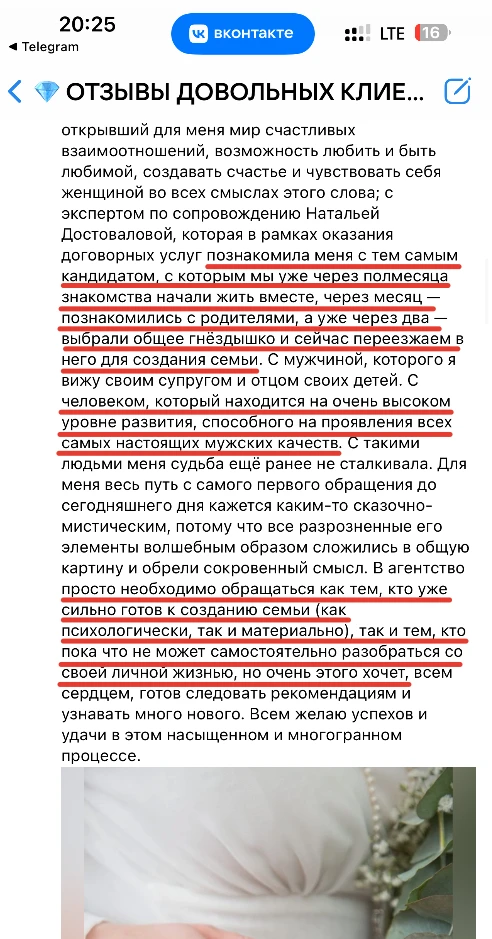 20:25
◀ Telegram
вконтакте
LTE 16

💎 ОТЗЫВЫ ДОВОЛЬНЫХ КЛИЕ...

открывший для меня мир счастливых взаимоотношений, возможность любить и быть любимой, создавать счастье и чувствовать себя женщиной во всех смыслах этого слова; с экспертом по сопровождению Натальей Достоваловой, которая в рамках оказания договорных услуг познакомила меня с тем самым кандидатом, с которым мы уже через полмесяца знакомства начали жить вместе, через месяц — познакомились с родителями, а уже через два — выбрали общее гнёздышко и сейчас переезжаем в него для создания семьи. С мужчиной, которого я вижу своим супругом и отцом своих детей. С человеком, который находится на очень высоком уровне развития, способного на проявления всех самых настоящих мужских качеств. С такими людьми меня судьба ещё ранее не сталкивала. Для меня весь путь с самого первого обращения до сегодняшнего дня кажется каким-то сказочно-мистическим, потому что все разрозненные его элементы волшебным образом сложились в общую картину и обрели сокровенный смысл. В агентство просто необходимо обращаться как тем, кто уже сильно готов к созданию семьи (как психологически, так и материально), так и тем, кто пока что не может самостоятельно разобраться со своей личной жизнью, но очень этого хочет, всем сердцем, готов следовать рекомендациям и узнавать много нового. Всем желаю успехов и удачи в этом насыщенном и многогранном процессе.